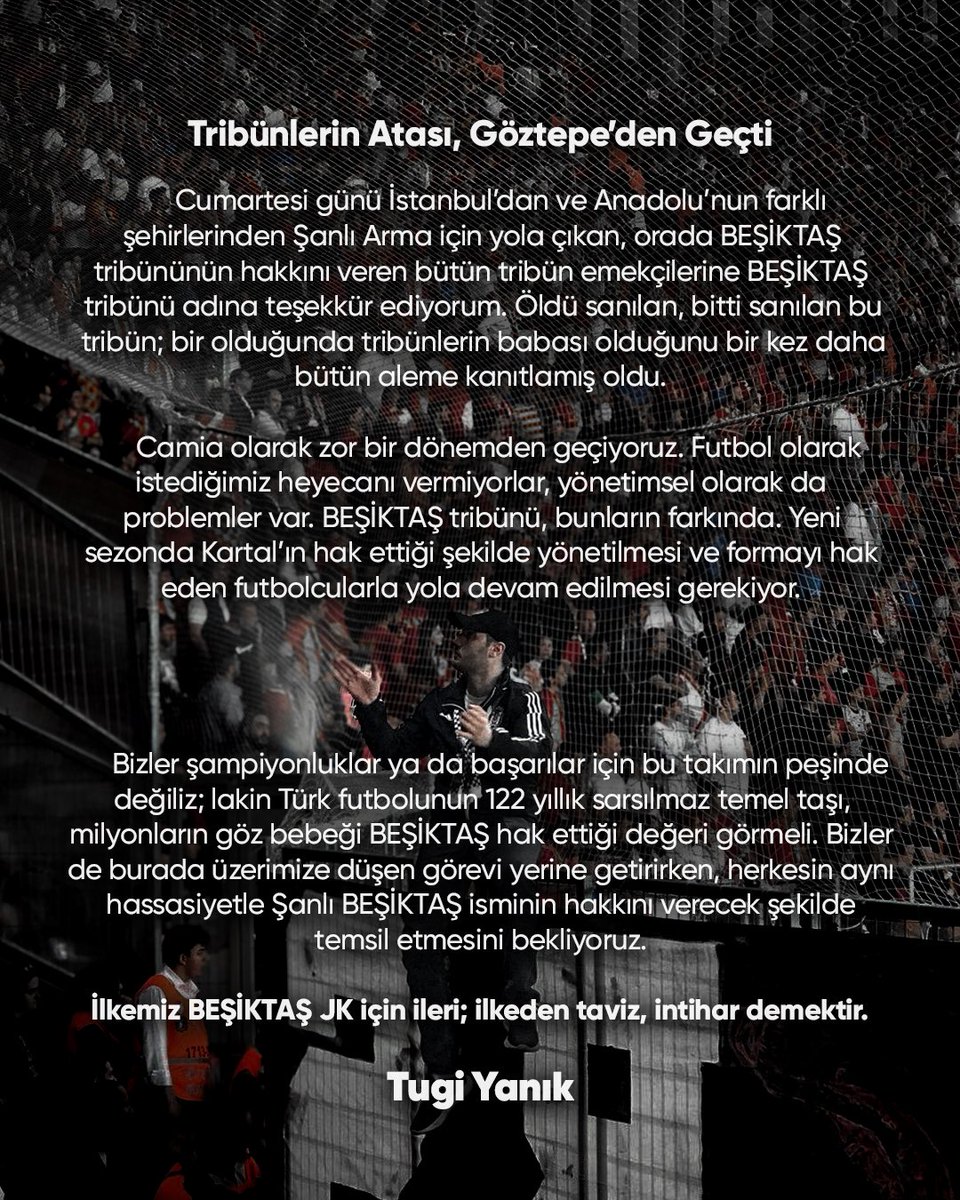 Tribünlerin Atası, Göztepe'den Geçti

Cumartesi günü İstanbul'dan ve Anadolu'nun farklı şehirlerinden Şanlı Arma için yola çıkan, orada BEŞİKTAŞ tribününün hakkını veren bütün tribün emekçilerine BEŞİKTAŞ tribünü adına teşekkür ediyorum. Öldü sanılan, bitti sanılan bu tribün; bir olduğunda tribünlerin babası olduğunu bir kez daha bütün aleme kanıtlamış oldu.

Camia olarak zor bir dönemden geçiyoruz. Futbol olarak istediğimiz heyecanı vermiyorlar, yönetimsel olarak da problemler var. BEŞİKTAŞ tribünü, bunların farkında. Yeni sezonda Kartal'ın hak ettiği şekilde yönetilmesi ve formayı hak eden futbolcularla yola devam edilmesi gerekiyor.

Bizler şampiyonluklar ya da başarılar için bu takımın peşinde değiliz; lakin Türk futbolunun 122 yıllık sarsılmaz temel taşı, milyonların göz bebeği BEŞİKTAŞ hak ettiği değeri görmeli. Bizler de burada üzerimize düşen görevi yerine getirirken, herkesin aynı hassasiyetle Şanlı BEŞİKTAŞ isminin hakkını verecek şekilde temsil etmesini bekliyoruz.

İlkemiz BEŞİKTAŞ JK için ileri; ilkeden taviz, intihar demektir.

Tugi Yanık